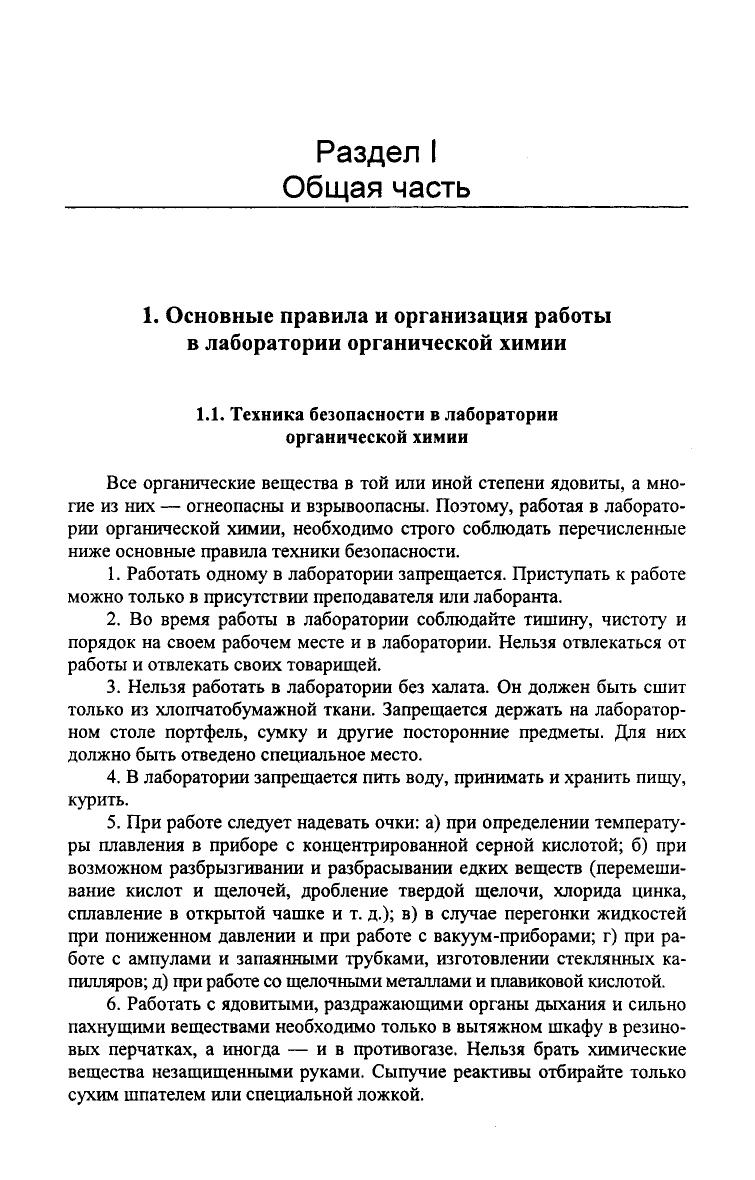 Раздел I
Общая часть

1. Основные правила и организация работы в лаборатории органической химии

1.1. Техника безопасности в лаборатории органической химии

Все органические вещества в той или иной степени ядовиты, а многие из них — огнеопасны и взрывоопасны. Поэтому, работая в лаборатории органической химии, необходимо строго соблюдать перечисленные ниже основные правила техники безопасности.

1. Работать одному в лаборатории запрещается. Приступать к работе можно только в присутствии преподавателя или лаборанта.

2. Во время работы в лаборатории соблюдайте тишину, чистоту и порядок на своем рабочем месте и в лаборатории. Нельзя отвлекаться от работы и отвлекать своих товарищей.

3. Нельзя работать в лаборатории без халата. Он должен быть сшит только из хлопчатобумажной ткани. Запрещается держать на лабораторном столе портфель, сумку и другие посторонние предметы. Для них должно быть отведено специальное место.

4. В лаборатории запрещается пить воду, принимать и хранить пищу, курить.

5. При работе следует надевать очки: а) при определении температуры плавления в приборе с концентрированной серной кислотой; б) при возможном разбрызгивании и разбрасывании едких веществ (перемешивание кислот и щелочей, дробление твердой щелочи, хлорида цинка, сплавление в открытой чашке и т. д.); в) в случае перегонки жидкостей при пониженном давлении и при работе с вакуум-приборами; г) при работе с ампулами и запаянными трубками, изготовлении стеклянных капилляров; д) при работе со щелочными металлами и плавиковой кислотой.

6. Работать с ядовитыми, раздражающими органы дыхания и сильно пахнущими веществами необходимо только в вытяжном шкафу в резиновых перчатках, а иногда — и в противогазе. Нельзя брать химические вещества незащищенными руками. Сыпучие реактивы отбирайте только сухим шпателем или специальной ложкой.